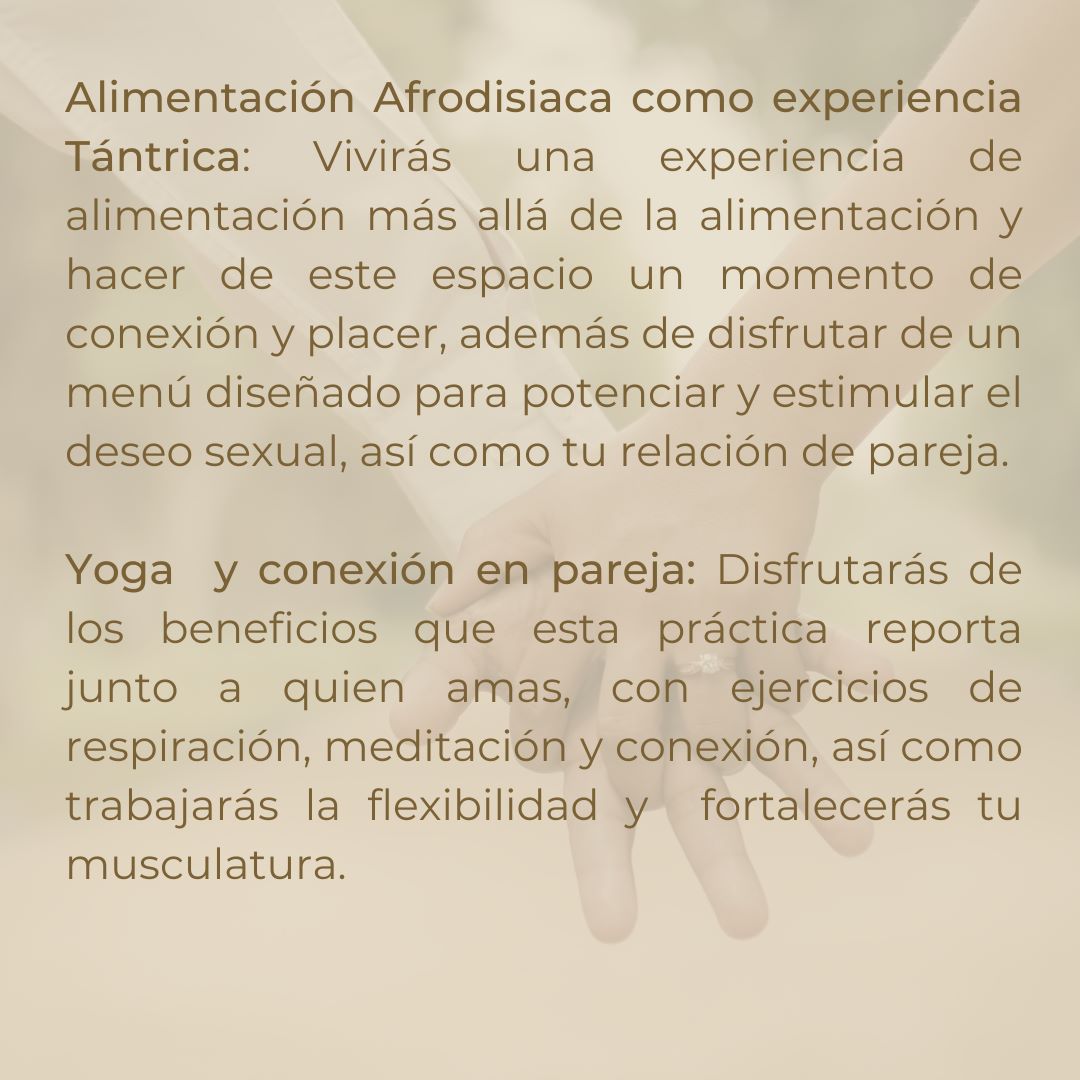 Alimentación Afrodisiaca como experiencia Tántrica: Vivirás una experiencia de alimentación más allá de la alimentación y hacer de este espacio un momento de conexión y placer, además de disfrutar de un menú diseñado para potenciar y estimular el deseo sexual, así como tu relación de pareja.

Yoga y conexión en pareja: Disfrutarás de los beneficios que esta práctica reporta junto a quien amas, con ejercicios de respiración, meditación y conexión, así como trabajarás la flexibilidad y fortalecerás tu musculatura.